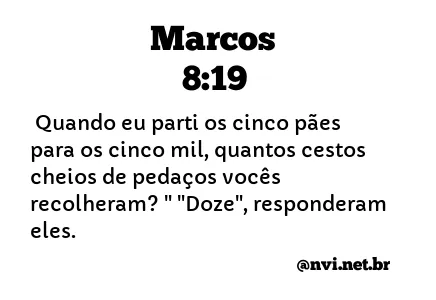 Marcos
8:19

Quando eu parti os cinco pães para os cinco mil, quantos cestos cheios de pedaços vocês recolheram? " "Doze", responderam eles.

@nvi.net.br